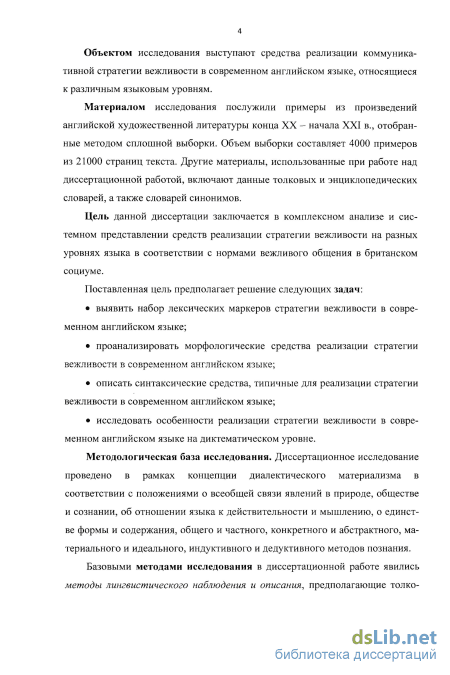 4

Объектом исследования выступают средства реализации коммуникативной стратегии вежливости в современном английском языке, относящиеся к различным языковым уровням.

Материалом исследования послужили примеры из произведений английской художественной литературы конца XX – начала XXI в., отобранные методом сплошной выборки. Объем выборки составляет 4000 примеров из 21000 страниц текста. Другие материалы, использованные при работе над диссертационной работой, включают данные толковых и энциклопедических словарей, а также словарей синонимов.

Цель данной диссертации заключается в комплексном анализе и системном представлении средств реализации стратегии вежливости на разных уровнях языка в соответствии с нормами вежливого общения в британском социуме.

Поставленная цель предполагает решение следующих задач:

• выявить набор лексических маркеров стратегии вежливости в современном английском языке;

• проанализировать морфологические средства реализации стратегии вежливости в современном английском языке;

• описать синтаксические средства, типичные для реализации стратегии вежливости в современном английском языке;

• исследовать особенности реализации стратегии вежливости в современном английском языке на диктематическом уровне.

Методологическая база исследования. Диссертационное исследование проведено в рамках концепции диалектического материализма в соответствии с положениями о всеобщей связи явлений в природе, обществе и сознании, об отношении языка к действительности и мышлению, о единстве формы и содержания, общего и частного, конкретного и абстрактного, материального и идеального, индуктивного и дедуктивного методов познания.

Базовыми методами исследования в диссертационной работе явились методы лингвистического наблюдения и описания, предполагающие толко-

dsLib.net
библиотека диссертаций